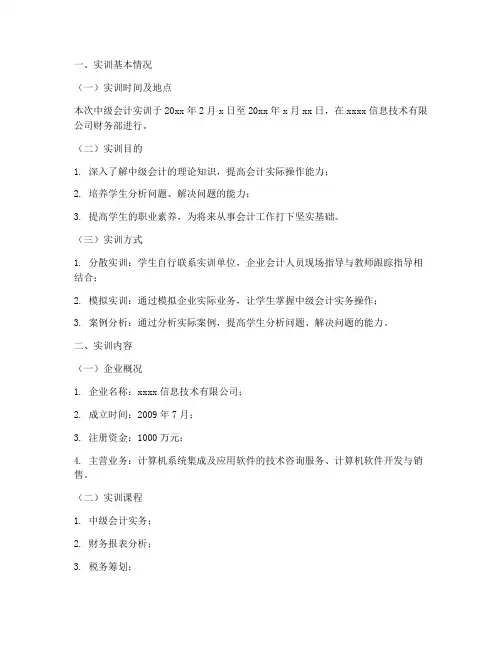 一、实训基本情况

（一）实训时间及地点

本次中级会计实训于 20xx 年 2 月 x 日至 20xx 年 x 月 xx 日，在 xxxx 信息技术有限公司财务部进行。

（二）实训目的

1. 深入了解中级会计的理论知识，提高会计实际操作能力；

2. 培养学生分析问题、解决问题的能力；

3. 提高学生的职业素养，为将来从事会计工作打下坚实基础。

（三）实训方式

1. 分散实训：学生自行联系实训单位，企业会计人员现场指导与教师跟踪指导相结合；

2. 模拟实训：通过模拟企业实际业务，让学生掌握中级会计实务操作；

3. 案例分析：通过分析实际案例，提高学生分析问题、解决问题的能力。

二、实训内容

（一）企业概况

1. 企业名称：xxxx 信息技术有限公司；

2. 成立时间：2009 年 7 月；

3. 注册资金：1000 万元；

4. 主营业务：计算机系统集成及应用软件的技术咨询服务、计算机软件开发与销售。

（二）实训课程

1. 中级会计实务；

2. 财务报表分析；

3. 税务筹划；